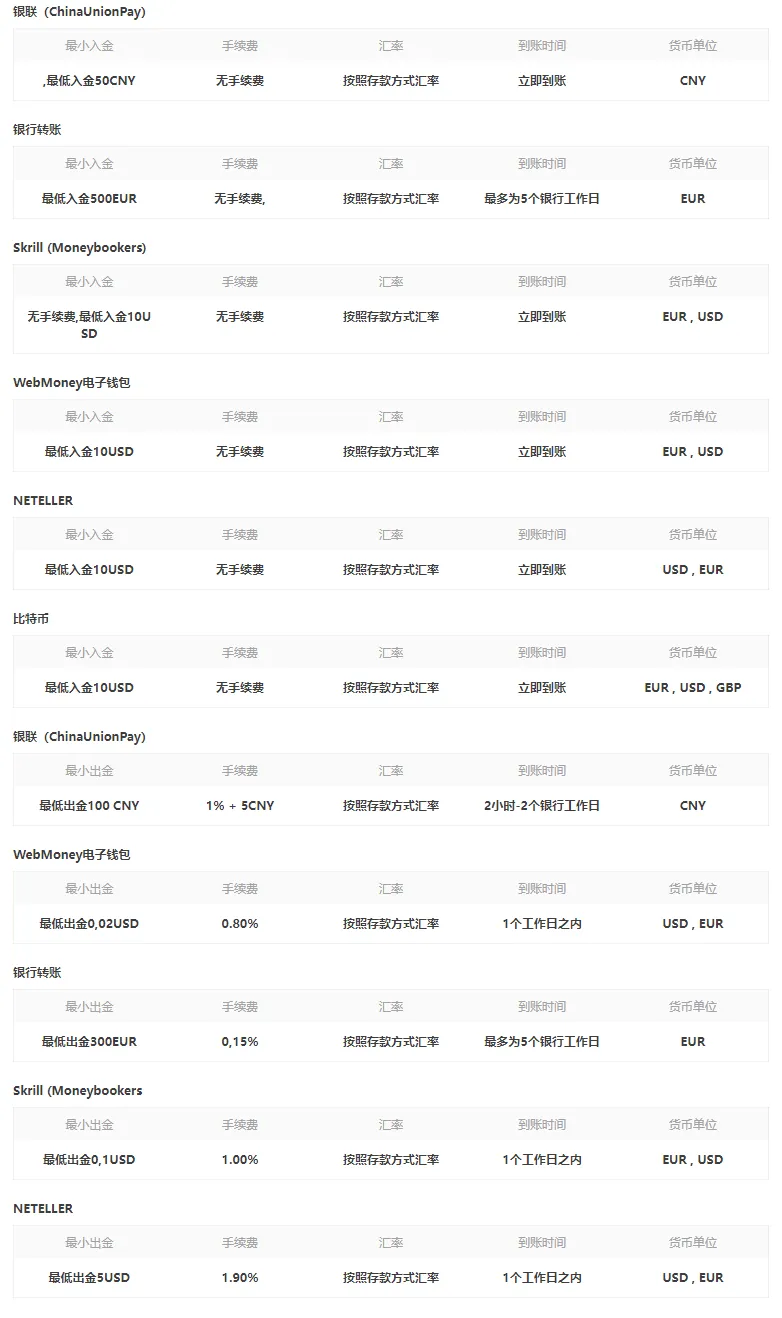 银联（ChinaUnionPay)

| 最小入金 | 手续费 | 汇率 | 到账时间 | 货币单位 |
|---|---|---|---|---|
| ,最低入金50CNY | 无手续费 | 按照存款方式汇率 | 立即到账 | CNY |

银行转账

| 最小入金 | 手续费 | 汇率 | 到账时间 | 货币单位 |
|---|---|---|---|---|
| 最低入金500EUR | 无手续费, | 按照存款方式汇率 | 最多为5个银行工作日 | EUR |

Skrill (Moneybookers)

| 最小入金 | 手续费 | 汇率 | 到账时间 | 货币单位 |
|---|---|---|---|---|
| 无手续费,最低入金10USD | 无手续费 | 按照存款方式汇率 | 立即到账 | EUR , USD |

WebMoney电子钱包

| 最小入金 | 手续费 | 汇率 | 到账时间 | 货币单位 |
|---|---|---|---|---|
| 最低入金10USD | 无手续费 | 按照存款方式汇率 | 立即到账 | EUR , USD |

NETELLER

| 最小入金 | 手续费 | 汇率 | 到账时间 | 货币单位 |
|---|---|---|---|---|
| 最低入金10USD | 无手续费 | 按照存款方式汇率 | 立即到账 | USD , EUR |

比特币

| 最小入金 | 手续费 | 汇率 | 到账时间 | 货币单位 |
|---|---|---|---|---|
| 最低入金10USD | 无手续费 | 按照存款方式汇率 | 立即到账 | EUR , USD , GBP |

银联（ChinaUnionPay)

| 最小出金 | 手续费 | 汇率 | 到账时间 | 货币单位 |
|---|---|---|---|---|
| 最低出金100 CNY | 1% + 5CNY | 按照存款方式汇率 | 2小时-2个银行工作日 | CNY |

WebMoney电子钱包

| 最小出金 | 手续费 | 汇率 | 到账时间 | 货币单位 |
|---|---|---|---|---|
| 最低出金0,02USD | 0.80% | 按照存款方式汇率 | 1个工作日之内 | USD , EUR |

银行转账

| 最小出金 | 手续费 | 汇率 | 到账时间 | 货币单位 |
|---|---|---|---|---|
| 最低出金300EUR | 0,15% | 按照存款方式汇率 | 最多为5个银行工作日 | EUR |

Skrill (Moneybookers

| 最小出金 | 手续费 | 汇率 | 到账时间 | 货币单位 |
|---|---|---|---|---|
| 最低出金0,1USD | 1.00% | 按照存款方式汇率 | 1个工作日之内 | EUR , USD |

NETELLER

| 最小出金 | 手续费 | 汇率 | 到账时间 | 货币单位 |
|---|---|---|---|---|
| 最低出金5USD | 1.90% | 按照存款方式汇率 | 1个工作日之内 | USD , EUR |